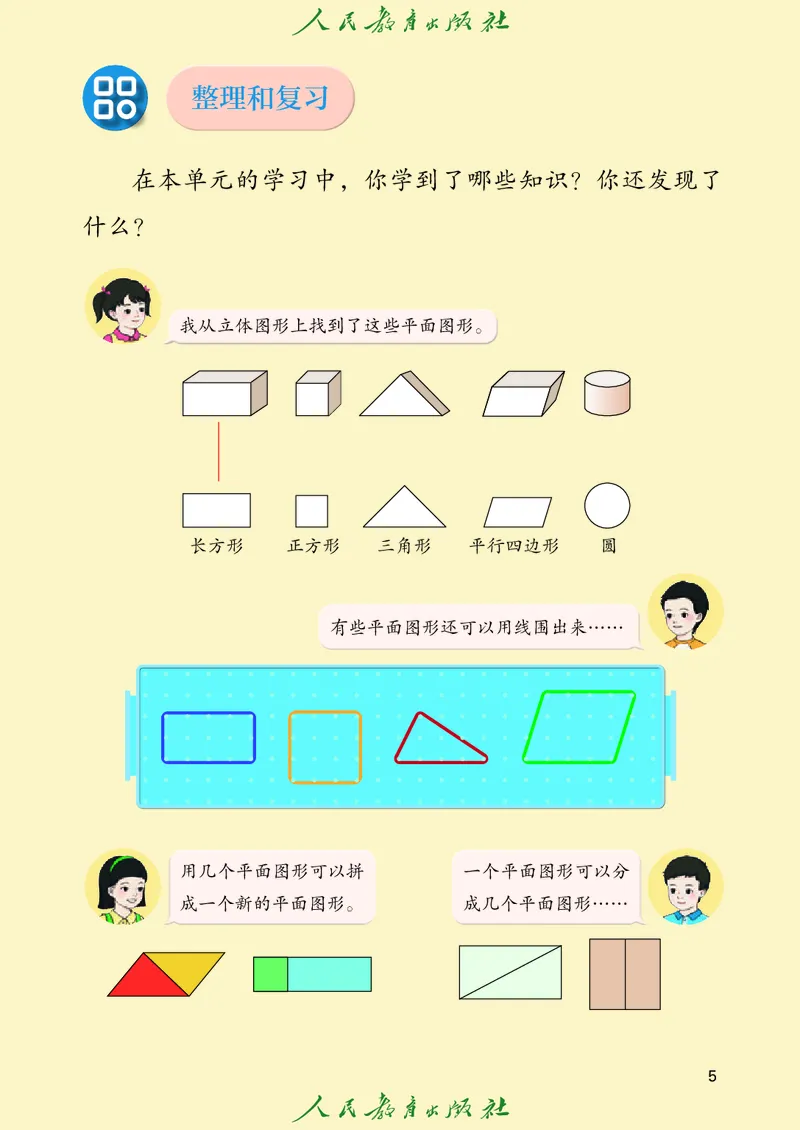 人民教育出版社

整理和复习

在本单元的学习中，你学到了哪些知识？你还发现了什么？

我从立体图形上找到了这些平面图形。

长方形　正方形　三角形　平行四边形　圆

有些平面图形还可以用线围出来……

用几个平面图形可以拼成一个新的平面图形。

一个平面图形可以分成几个平面图形……

5

人民教育出版社